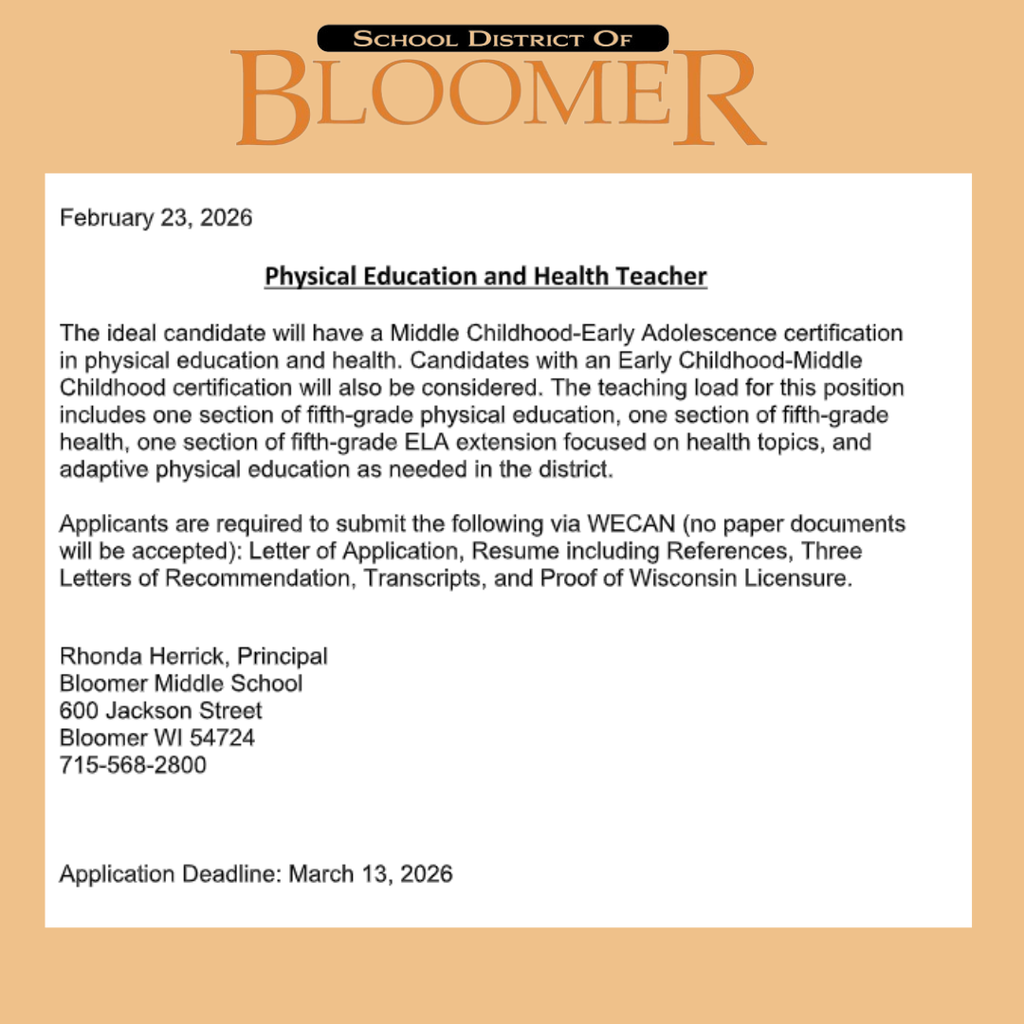 SCHOOL DISTRICT OF
BLOOMER

February 23, 2026

Physical Education and Health Teacher

The ideal candidate will have a Middle Childhood-Early Adolescence certification in physical education and health. Candidates with an Early Childhood-Middle Childhood certification will also be considered. The teaching load for this position includes one section of fifth-grade physical education, one section of fifth-grade health, one section of fifth-grade ELA extension focused on health topics, and adaptive physical education as needed in the district.

Applicants are required to submit the following via WECAN (no paper documents will be accepted): Letter of Application, Resume including References, Three Letters of Recommendation, Transcripts, and Proof of Wisconsin Licensure.

Rhonda Herrick, Principal
Bloomer Middle School
600 Jackson Street
Bloomer WI 54724
715-568-2800

Application Deadline: March 13, 2026